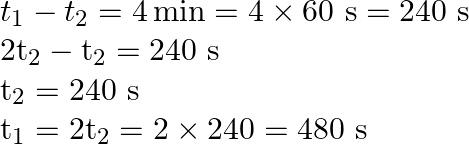 $t_1 - t_2 = 4\,\text{min} = 4 \times 60\ \text{s} = 240\ \text{s}$
$2\text{t}_2 - \text{t}_2 = 240\ \text{s}$
$\text{t}_2 = 240\ \text{s}$
$\text{t}_1 = 2\text{t}_2 = 2 \times 240 = 480\ \text{s}$